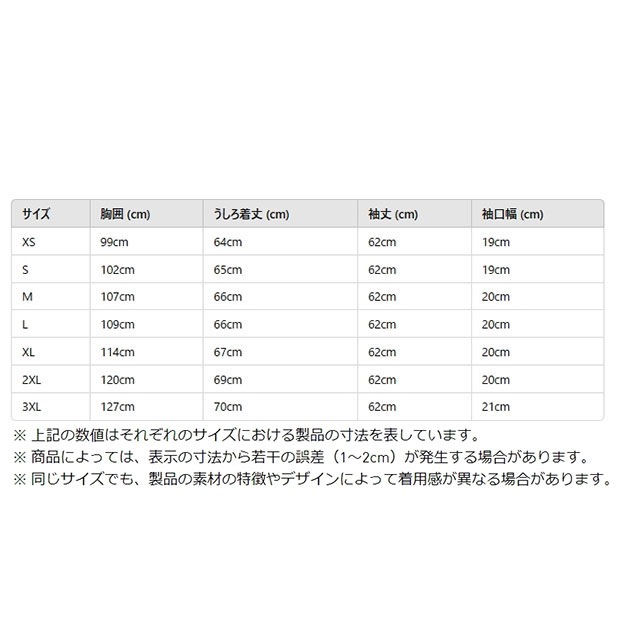 | サイズ | 胸囲 (cm) | うしろ着丈 (cm) | 袖丈 (cm) | 袖口幅 (cm) |
|---|---|---|---|---|
| XS | 99cm | 64cm | 62cm | 19cm |
| S | 102cm | 65cm | 62cm | 19cm |
| M | 107cm | 66cm | 62cm | 20cm |
| L | 109cm | 66cm | 62cm | 20cm |
| XL | 114cm | 67cm | 62cm | 20cm |
| 2XL | 120cm | 69cm | 62cm | 20cm |
| 3XL | 127cm | 70cm | 62cm | 21cm |

※ 上記の数値はそれぞれのサイズにおける製品の寸法を表しています。
※ 商品によっては、表示の寸法から若干の誤差（1～2cm）が発生する場合があります。
※ 同じサイズでも、製品の素材の特徴やデザインによって着用感が異なる場合があります。